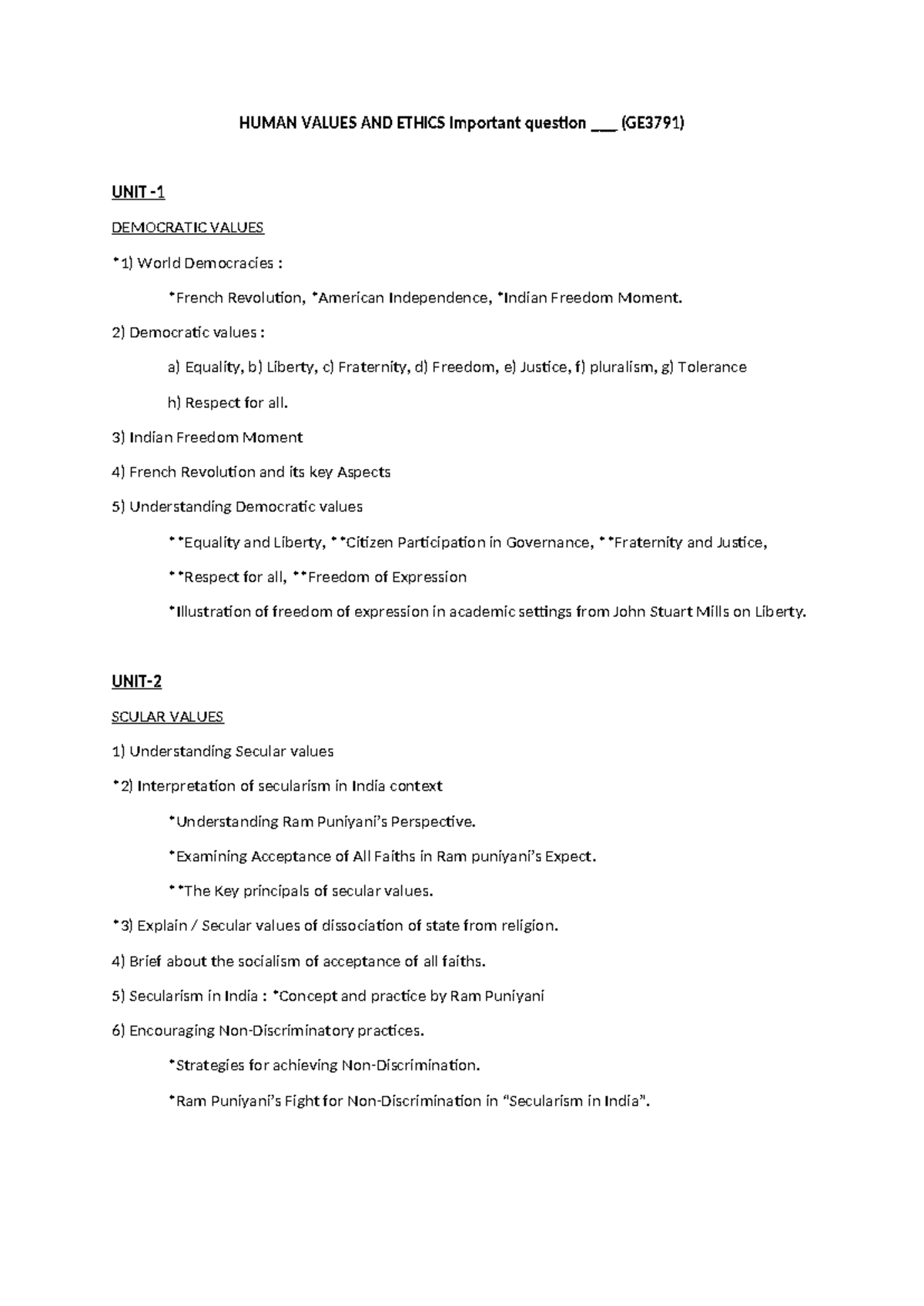 HUMAN VALUES AND ETHICS Important question ___ (GE3791)

UNIT -1

DEMOCRATIC VALUES

*1) World Democracies :

*French Revolution, *American Independence, *Indian Freedom Moment.

2) Democratic values :

a) Equality, b) Liberty, c) Fraternity, d) Freedom, e) Justice, f) pluralism, g) Tolerance

h) Respect for all.

3) Indian Freedom Moment

4) French Revolution and its key Aspects

5) Understanding Democratic values

**Equality and Liberty, **Citizen Participation in Governance, **Fraternity and Justice,

**Respect for all, **Freedom of Expression

*Illustration of freedom of expression in academic settings from John Stuart Mills on Liberty.

UNIT-2

SCULAR VALUES

1) Understanding Secular values

*2) Interpretation of secularism in India context

*Understanding Ram Puniyani's Perspective.

*Examining Acceptance of All Faiths in Ram puniyani's Expect.

**The Key principals of secular values.

*3) Explain / Secular values of dissociation of state from religion.

4) Brief about the socialism of acceptance of all faiths.

5) Secularism in India : *Concept and practice by Ram Puniyani

6) Encouraging Non-Discriminatory practices.

*Strategies for achieving Non-Discrimination.

*Ram Puniyani's Fight for Non-Discrimination in "Secularism in India".